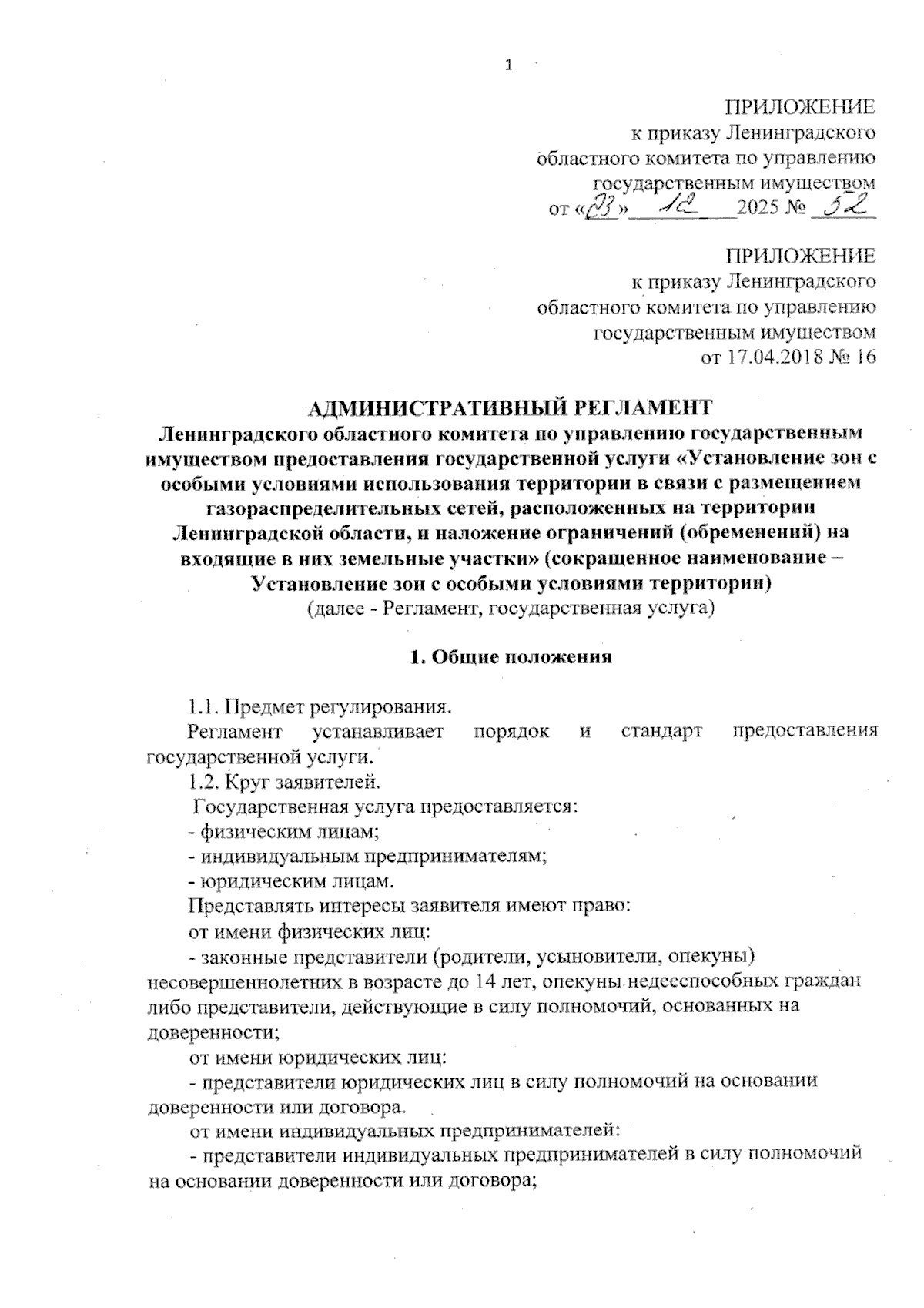 1

ПРИЛОЖЕНИЕ
к приказу Ленинградского
областного комитета по управлению
государственным имуществом
от «23» 12 2025 № 52

ПРИЛОЖЕНИЕ
к приказу Ленинградского
областного комитета по управлению
государственным имуществом
от 17.04.2018 № 16

АДМИНИСТРАТИВНЫЙ РЕГЛАМЕНТ
Ленинградского областного комитета по управлению государственным имуществом предоставления государственной услуги «Установление зон с особыми условиями использования территории в связи с размещением газораспределительных сетей, расположенных на территории Ленинградской области, и наложение ограничений (обременений) на входящие в них земельные участки» (сокращенное наименование – Установление зон с особыми условиями территории)
(далее - Регламент, государственная услуга)

1. Общие положения

1.1. Предмет регулирования.
Регламент устанавливает порядок и стандарт предоставления государственной услуги.
1.2. Круг заявителей.
Государственная услуга предоставляется:
- физическим лицам;
- индивидуальным предпринимателям;
- юридическим лицам.
Представлять интересы заявителя имеют право:
от имени физических лиц:
- законные представители (родители, усыновители, опекуны) несовершеннолетних в возрасте до 14 лет, опекуны недееспособных граждан либо представители, действующие в силу полномочий, основанных на доверенности;
от имени юридических лиц:
- представители юридических лиц в силу полномочий на основании доверенности или договора.
от имени индивидуальных предпринимателей:
- представители индивидуальных предпринимателей в силу полномочий на основании доверенности или договора;